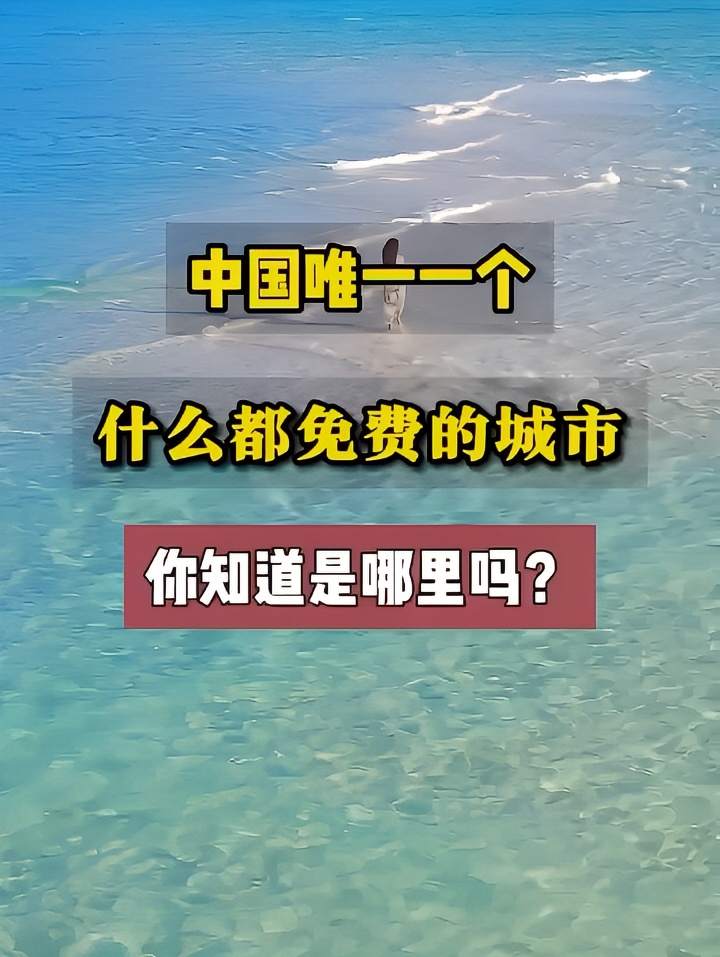 中国唯一一个

什么都免费的城市

你知道是哪里吗？